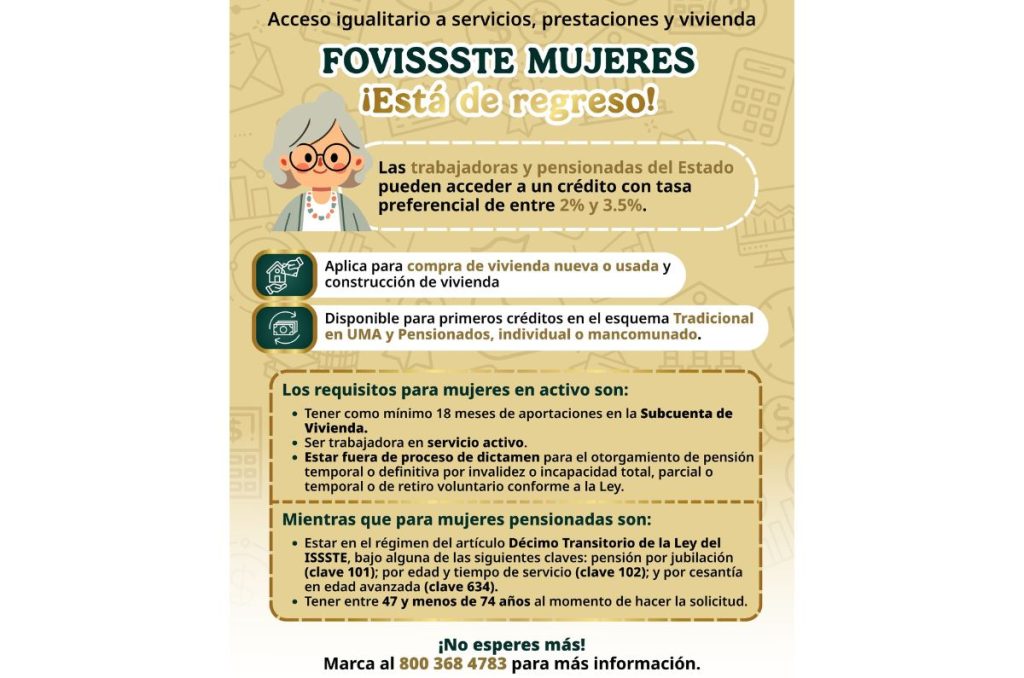 Acceso igualitario a servicios, prestaciones y vivienda

FOVISSSTE MUJERES
¡Está de regreso!

Las trabajadoras y pensionadas del Estado pueden acceder a un crédito con tasa preferencial de entre 2% y 3.5%.

Aplica para compra de vivienda nueva o usada y construcción de vivienda

Disponible para primeros créditos en el esquema Tradicional en UMA y Pensionados, individual o mancomunado.

Los requisitos para mujeres en activo son:

• Tener como mínimo 18 meses de aportaciones en la Subcuenta de Vivienda.
• Ser trabajadora en servicio activo.
• Estar fuera de proceso de dictamen para el otorgamiento de pensión temporal o definitiva por invalidez o incapacidad total, parcial o temporal o de retiro voluntario conforme a la Ley.

Mientras que para mujeres pensionadas son:

• Estar en el régimen del artículo Décimo Transitorio de la Ley del ISSSTE, bajo alguna de las siguientes claves: pensión por jubilación (clave 101); por edad y tiempo de servicio (clave 102); y por cesantía en edad avanzada (clave 634).
• Tener entre 47 y menos de 74 años al momento de hacer la solicitud.

¡No esperes más!
Marca al 800 368 4783 para más información.